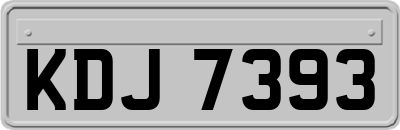 KDJ 7393